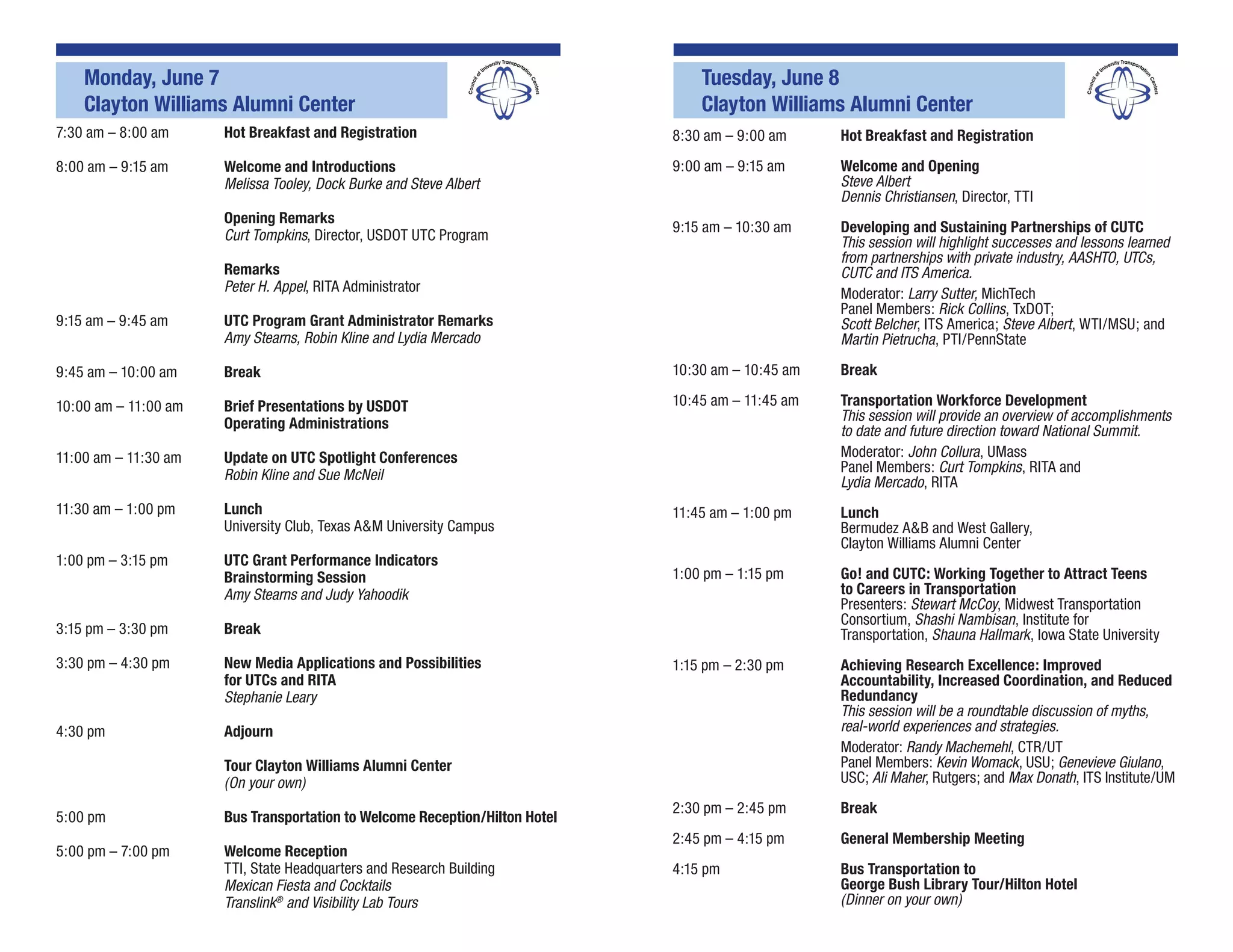 Monday, June 7
Clayton Williams Alumni Center

Council of University Transportation Centers

7:30 am – 8:00 am Hot Breakfast and Registration

8:00 am – 9:15 am Welcome and Introductions
Melissa Tooley, Dock Burke and Steve Albert

Opening Remarks
Curt Tompkins, Director, USDOT UTC Program

Remarks
Peter H. Appel, RITA Administrator

9:15 am – 9:45 am UTC Program Grant Administrator Remarks
Amy Stearns, Robin Kline and Lydia Mercado

9:45 am – 10:00 am Break

10:00 am – 11:00 am Brief Presentations by USDOT Operating Administrations

11:00 am – 11:30 am Update on UTC Spotlight Conferences
Robin Kline and Sue McNeil

11:30 am – 1:00 pm Lunch
University Club, Texas A&M University Campus

1:00 pm – 3:15 pm UTC Grant Performance Indicators Brainstorming Session
Amy Stearns and Judy Yahoodik

3:15 pm – 3:30 pm Break

3:30 pm – 4:30 pm New Media Applications and Possibilities for UTCs and RITA
Stephanie Leary

4:30 pm Adjourn

Tour Clayton Williams Alumni Center
(On your own)

5:00 pm Bus Transportation to Welcome Reception/Hilton Hotel

5:00 pm – 7:00 pm Welcome Reception
TTI, State Headquarters and Research Building
Mexican Fiesta and Cocktails
Translink® and Visibility Lab Tours

Tuesday, June 8
Clayton Williams Alumni Center

Council of University Transportation Centers

8:30 am – 9:00 am Hot Breakfast and Registration

9:00 am – 9:15 am Welcome and Opening
Steve Albert
Dennis Christiansen, Director, TTI

9:15 am – 10:30 am Developing and Sustaining Partnerships of CUTC
This session will highlight successes and lessons learned from partnerships with private industry, AASHTO, UTCs, CUTC and ITS America.
Moderator: Larry Sutter, MichTech
Panel Members: Rick Collins, TxDOT; Scott Belcher, ITS America; Steve Albert, WTI/MSU; and Martin Pietrucha, PTI/PennState

10:30 am – 10:45 am Break

10:45 am – 11:45 am Transportation Workforce Development
This session will provide an overview of accomplishments to date and future direction toward National Summit.
Moderator: John Collura, UMass
Panel Members: Curt Tompkins, RITA and Lydia Mercado, RITA

11:45 am – 1:00 pm Lunch
Bermudez A&B and West Gallery, Clayton Williams Alumni Center

1:00 pm – 1:15 pm Go! and CUTC: Working Together to Attract Teens to Careers in Transportation
Presenters: Stewart McCoy, Midwest Transportation Consortium, Shashi Nambisan, Institute for Transportation, Shauna Hallmark, Iowa State University

1:15 pm – 2:30 pm Achieving Research Excellence: Improved Accountability, Increased Coordination, and Reduced Redundancy
This session will be a roundtable discussion of myths, real-world experiences and strategies.
Moderator: Randy Machemehl, CTR/UT
Panel Members: Kevin Womack, USU; Genevieve Giulano, USC; Ali Maher, Rutgers; and Max Donath, ITS Institute/UM

2:30 pm – 2:45 pm Break

2:45 pm – 4:15 pm General Membership Meeting

4:15 pm Bus Transportation to George Bush Library Tour/Hilton Hotel
(Dinner on your own)